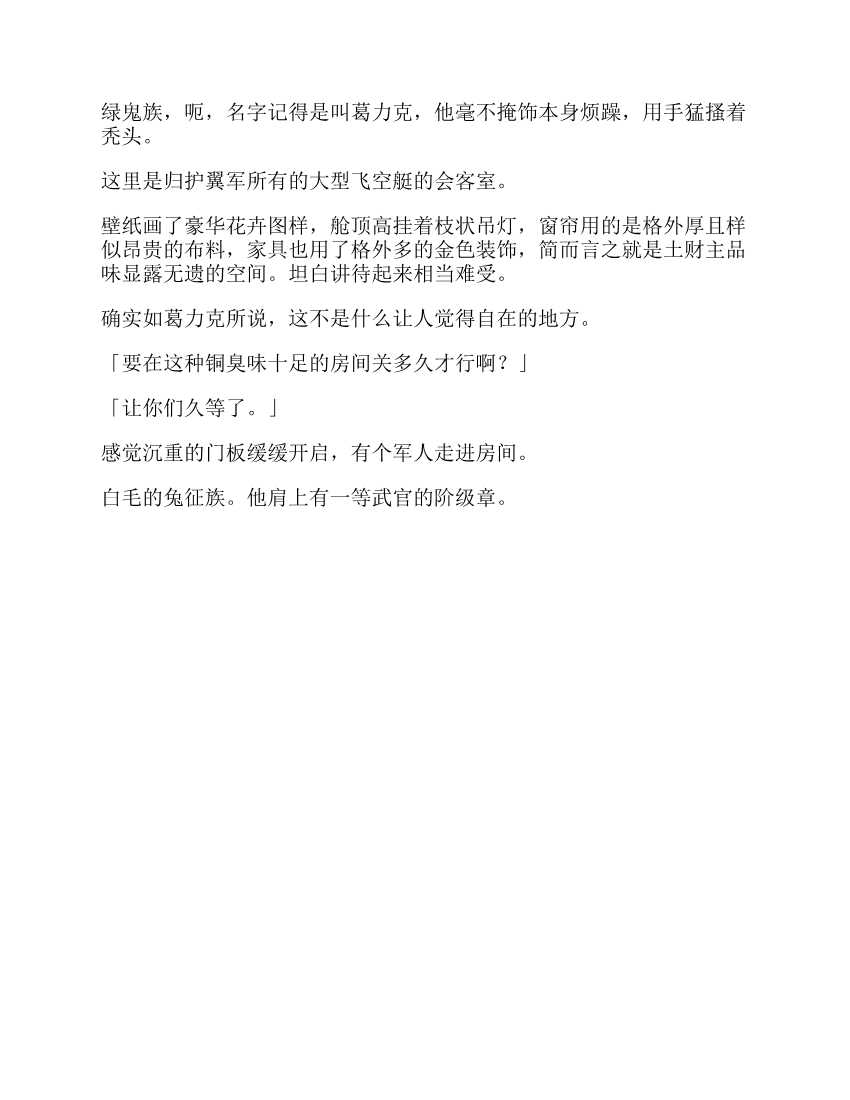 绿鬼族，呃，名字记得是叫葛力克，他毫不掩饰本身烦躁，用手猛搔着秃头。

这里是归护翼军所有的大型飞空艇的会客室。

壁纸画了豪华花卉图样，舱顶高挂着枝状吊灯，窗帘用的是格外厚且样似昂贵的布料，家具也用了格外多的金色装饰，简而言之就是土财主品味显露无遗的空间。坦白讲待起来相当难受。

确实如葛力克所说，这不是什么让人觉得自在的地方。

「要在这种铜臭味十足的房间关多久才行啊？」

「让你们久等了。」

感觉沉重的门板缓缓开启，有个军人走进房间。

白毛的兔征族。他肩上有一等武官的阶级章。